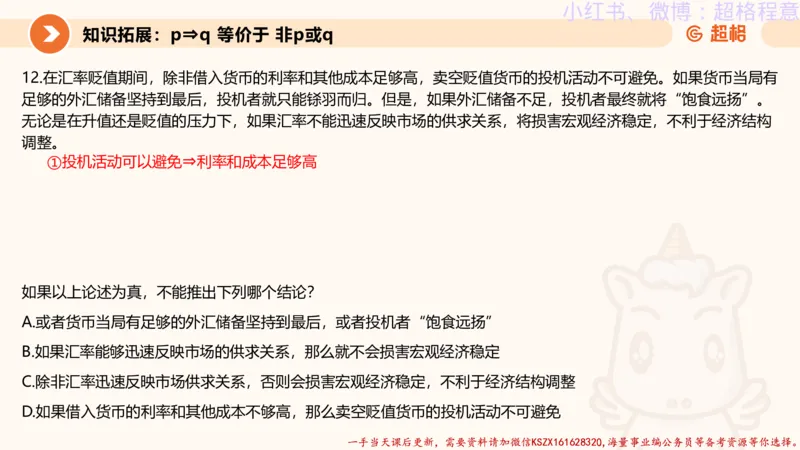 小红书、微博：超格程意

知识拓展：p⇒q 等价于 非p或q

超格

12.在汇率贬值期间，除非借入货币的利率和其他成本足够高，卖空贬值货币的投机活动不可避免。如果货币当局有足够的外汇储备坚持到最后，投机者就只能铩羽而归。但是，如果外汇储备不足，投机者最终就将“饱食远扬”。无论是在升值还是贬值的压力下，如果汇率不能迅速反映市场的供求关系，将损害宏观经济稳定，不利于经济结构调整。

①投机活动可以避免⇒利率和成本足够高

如果以上论述为真，不能推出下列哪个结论？

A.或者货币当局有足够的外汇储备坚持到最后，或者投机者“饱食远扬”

B.如果汇率能够迅速反映市场的供求关系，那么就不会损害宏观经济稳定

C.除非汇率迅速反映市场供求关系，否则会损害宏观经济稳定，不利于经济结构调整

D.如果借入货币的利率和其他成本不够高，那么卖空贬值货币的投机活动不可避免

一手当天课后更新，需要资料请加微信KSZX161628320，海量事业编公务员等备考资源等你选择。